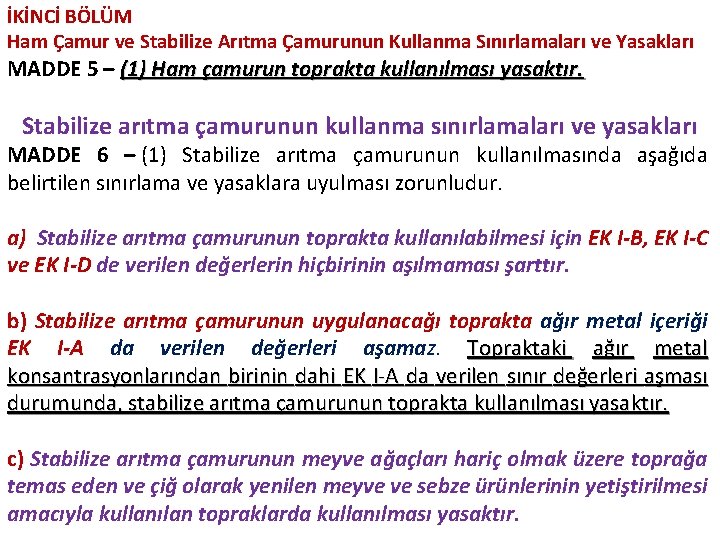 İKİNCİ BÖLÜM
Ham Çamur ve Stabilize Arıtma Çamurunun Kullanma Sınırlamaları ve Yasakları
MADDE 5 – (1) Ham çamurun toprakta kullanılması yasaktır.

Stabilize arıtma çamurunun kullanma sınırlamaları ve yasakları
MADDE 6 – (1) Stabilize arıtma çamurunun kullanılmasında aşağıda belirtilen sınırlama ve yasaklara uyulması zorunludur.

a) Stabilize arıtma çamurunun toprakta kullanılabilmesi için EK I-B, EK I-C ve EK I-D de verilen değerlerin hiçbirinin aşılmaması şarttır.

b) Stabilize arıtma çamurunun uygulanacağı toprakta ağır metal içeriği EK I-A da verilen değerleri aşamaz. Topraktaki ağır metal konsantrasyonlarından birinin dahi EK I-A da verilen sınır değerleri aşması durumunda, stabilize arıtma çamurunun toprakta kullanılması yasaktır.

c) Stabilize arıtma çamurunun meyve ağaçları hariç olmak üzere toprağa temas eden ve çiğ olarak yenilen meyve ve sebze ürünlerinin yetiştirilmesi amacıyla kullanılan topraklarda kullanılması yasaktır.